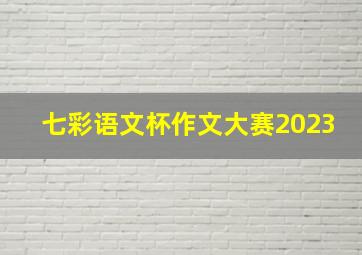 七彩语文杯作文大赛2023